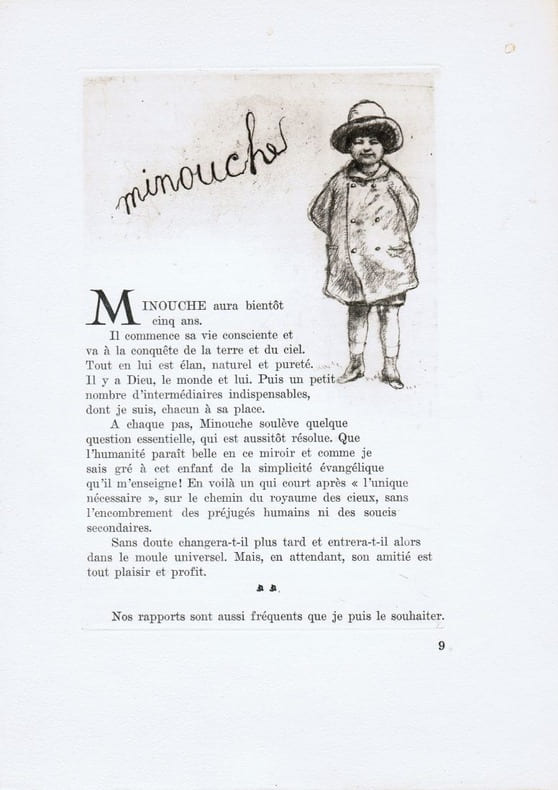 minouche

MINOUCHE aura bientôt cinq ans.

Il commence sa vie consciente et va à la conquête de la terre et du ciel. Tout en lui est élan, naturel et pureté. Il y a Dieu, le monde et lui. Puis un petit nombre d'intermédiaires indispensables, dont je suis, chacun à sa place.

A chaque pas, Minouche soulève quelque question essentielle, qui est aussitôt résolue. Que l'humanité paraît belle en ce miroir et comme je sais gré à cet enfant de la simplicité évangélique qu'il m'enseigne! En voilà un qui court après « l'unique nécessaire », sur le chemin du royaume des cieux, sans l'encombrement des préjugés humains ni des soucis secondaires.

Sans doute changera-t-il plus tard et entrera-t-il alors dans le moule universel. Mais, en attendant, son amitié est tout plaisir et profit.

Nos rapports sont aussi fréquents que je puis le souhaiter.

9